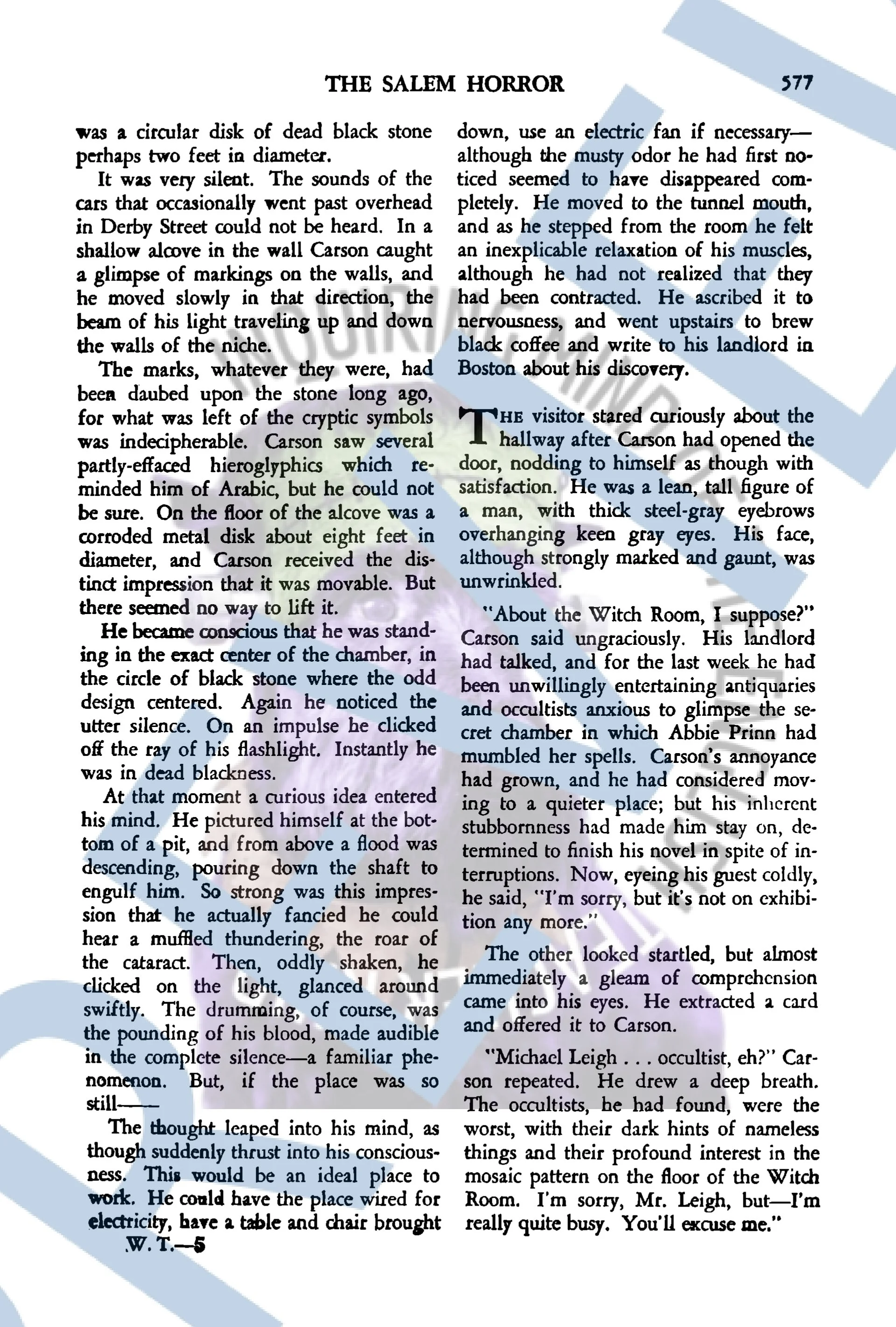 THE SALEM HORROR 577

was a circular disk of dead black stone perhaps two feet in diameter.

It was very silent. The sounds of the cars that occasionally went past overhead in Derby Street could not be heard. In a shallow alcove in the wall Carson caught a glimpse of markings on the walls, and he moved slowly in that direction, the beam of his light traveling up and down the walls of the niche.

The marks, whatever they were, had been daubed upon the stone long ago, for what was left of the cryptic symbols was indecipherable. Carson saw several partly-effaced hieroglyphics which reminded him of Arabic, but he could not be sure. On the floor of the alcove was a corroded metal disk about eight feet in diameter, and Carson received the distinct impression that it was movable. But there seemed no way to lift it.

He became conscious that he was standing in the exact center of the chamber, in the circle of black stone where the odd design centered. Again he noticed the utter silence. On an impulse he clicked off the ray of his flashlight. Instantly he was in dead blackness.

At that moment a curious idea entered his mind. He pictured himself at the bottom of a pit, and from above a flood was descending, pouring down the shaft to engulf him. So strong was this impression that he actually fancied he could hear a muffled thundering, the roar of the cataract. Then, oddly shaken, he clicked on the light, glanced around swiftly. The drumming, of course, was the pounding of his blood, made audible in the complete silence—a familiar phenomenon. But, if the place was so still——

The thought leaped into his mind, as though suddenly thrust into his consciousness. This would be an ideal place to work. He could have the place wired for electricity, have a table and chair brought

W. T.—5

down, use an electric fan if necessary—although the musty odor he had first noticed seemed to have disappeared completely. He moved to the tunnel mouth, and as he stepped from the room he felt an inexplicable relaxation of his muscles, although he had not realized that they had been contracted. He ascribed it to nervousness, and went upstairs to brew black coffee and write to his landlord in Boston about his discovery.

THE visitor stared curiously about the hallway after Carson had opened the door, nodding to himself as though with satisfaction. He was a lean, tall figure of a man, with thick steel-gray eyebrows overhanging keen gray eyes. His face, although strongly marked and gaunt, was unwrinkled.

"About the Witch Room, I suppose?" Carson said ungraciously. His landlord had talked, and for the last week he had been unwillingly entertaining antiquaries and occultists anxious to glimpse the secret chamber in which Abbie Prinn had mumbled her spells. Carson's annoyance had grown, and he had considered moving to a quieter place; but his inherent stubbornness had made him stay on, determined to finish his novel in spite of interruptions. Now, eyeing his guest coldly, he said, "I'm sorry, but it's not on exhibition any more."

The other looked startled, but almost immediately a gleam of comprehension came into his eyes. He extracted a card and offered it to Carson.

"Michael Leigh . . . occultist, eh?" Carson repeated. He drew a deep breath. The occultists, he had found, were the worst, with their dark hints of nameless things and their profound interest in the mosaic pattern on the floor of the Witch Room. I'm sorry, Mr. Leigh, but—I'm really quite busy. You'll excuse me."